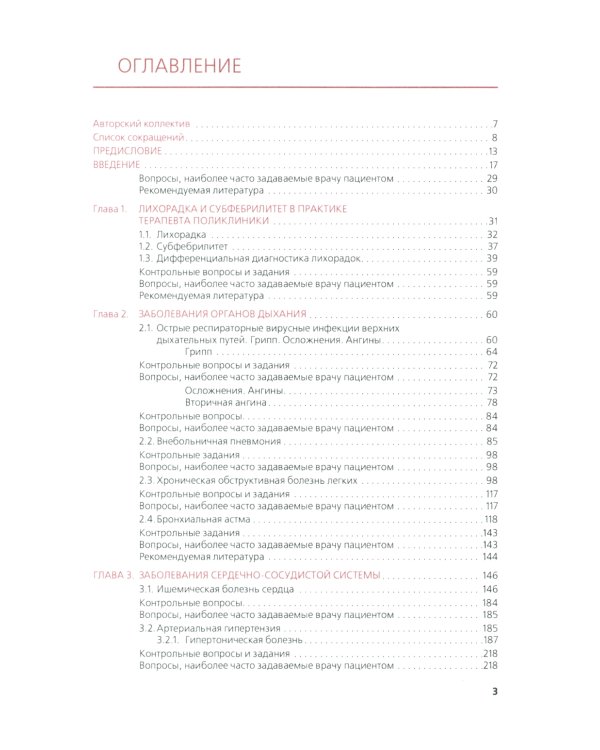 ОГЛАВЛЕНИЕ

Авторский коллектив 7
Список сокращений 8
ПРЕДИСЛОВИЕ 13
ВВЕДЕНИЕ 17
Вопросы, наиболее часто задаваемые врачу пациентом 29
Рекомендуемая литература 30

Глава 1. ЛИХОРАДКА И СУБФЕБРИЛИТЕТ В ПРАКТИКЕ ТЕРАПЕВТА ПОЛИКЛИНИКИ 31
1.1. Лихорадка 32
1.2. Субфебрилитет 37
1.3. Дифференциальная диагностика лихорадок 39
Контрольные вопросы и задания 59
Вопросы, наиболее часто задаваемые врачу пациентом 59
Рекомендуемая литература 59

Глава 2. ЗАБОЛЕВАНИЯ ОРГАНОВ ДЫХАНИЯ 60
2.1. Острые респираторные вирусные инфекции верхних дыхательных путей. Грипп. Осложнения. Ангины 60
Грипп 64
Контрольные вопросы и задания 72
Вопросы, наиболее часто задаваемые врачу пациентом 72
Осложнения. Ангины 73
Вторичная ангина 78
Контрольные вопросы 84
Вопросы, наиболее часто задаваемые врачу пациентом 84
2.2. Внебольничная пневмония 85
Контрольные задания 98
Вопросы, наиболее часто задаваемые врачу пациентом 98
2.3. Хроническая обструктивная болезнь легких 98
Контрольные вопросы и задания 117
Вопросы, наиболее часто задаваемые врачу пациентом 117
2.4. Бронхиальная астма 118
Контрольные задания 143
Вопросы, наиболее часто задаваемые врачу пациентом 143
Рекомендуемая литература 144

ГЛАВА 3. ЗАБОЛЕВАНИЯ СЕРДЕЧНО-СОСУДИСТОЙ СИСТЕМЫ 146
3.1. Ишемическая болезнь сердца 146
Контрольные вопросы 184
Вопросы, наиболее часто задаваемые врачу пациентом 185
3.2. Артериальная гипертензия 185
3.2.1. Гипертоническая болезнь 187
Контрольные вопросы и задания 218
Вопросы, наиболее часто задаваемые врачу пациентом 218

3